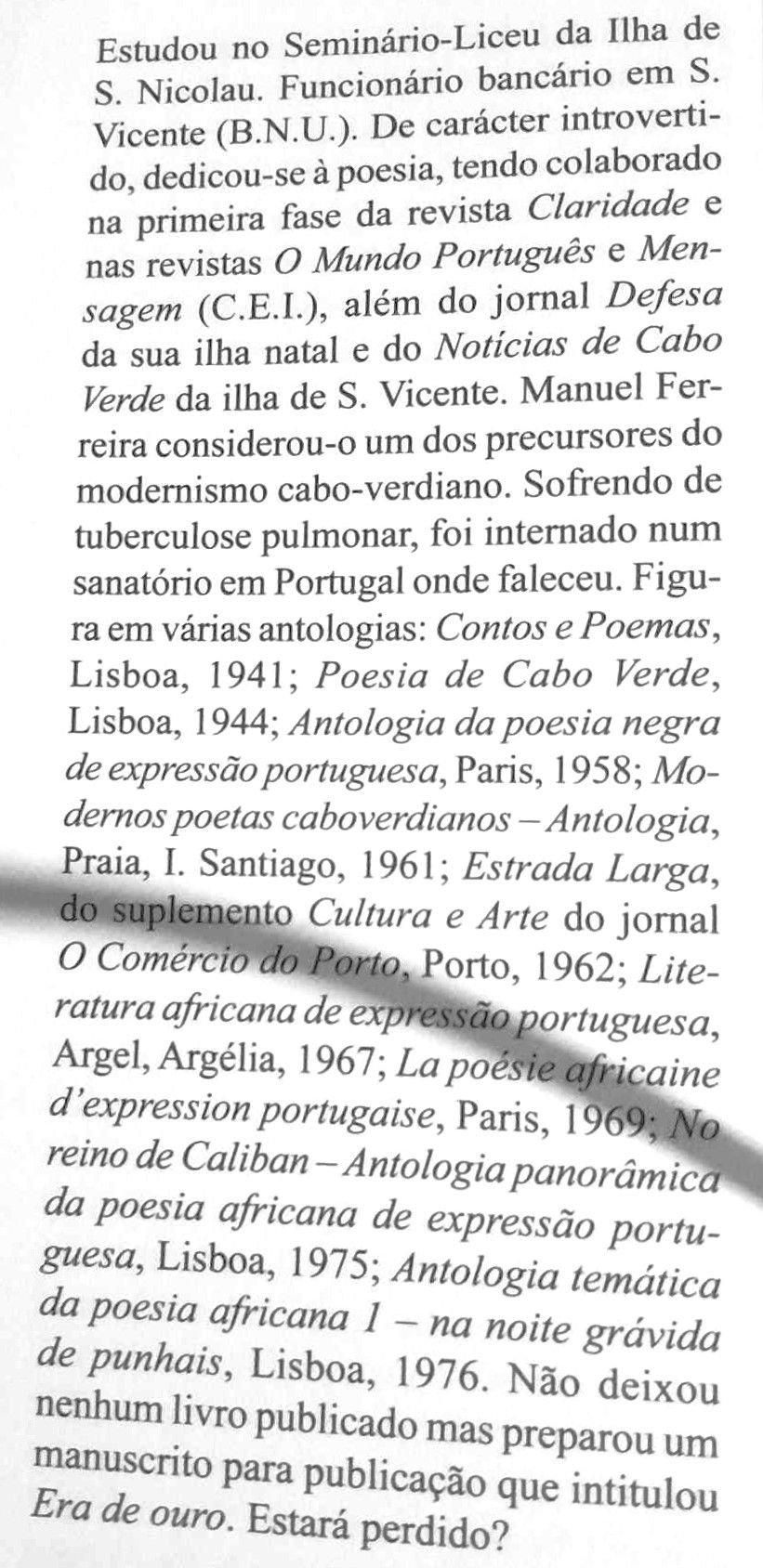 Estudou no Seminário-Liceu da Ilha de S. Nicolau. Funcionário bancário em S. Vicente (B.N.U.). De carácter introvertido, dedicou-se à poesia, tendo colaborado na primeira fase da revista Claridade e nas revistas O Mundo Português e Mensagem (C.E.I.), além do jornal Defesa da sua ilha natal e do Notícias de Cabo Verde da ilha de S. Vicente. Manuel Ferreira considerou-o um dos precursores do modernismo cabo-verdiano. Sofrendo de tuberculose pulmonar, foi internado num sanatório em Portugal onde faleceu. Figura em várias antologias: Contos e Poemas, Lisboa, 1941; Poesia de Cabo Verde, Lisboa, 1944; Antologia da poesia negra de expressão portuguesa, Paris, 1958; Modernos poetas caboverdianos – Antologia, Praia, I. Santiago, 1961; Estrada Larga, do suplemento Cultura e Arte do jornal O Comércio do Porto, Porto, 1962; Literatura africana de expressão portuguesa, Argel, Argélia, 1967; La poésie africaine d'expression portugaise, Paris, 1969; No reino de Caliban – Antologia panorâmica da poesia africana de expressão portuguesa, Lisboa, 1975; Antologia temática da poesia africana 1 – na noite grávida de punhais, Lisboa, 1976. Não deixou nenhum livro publicado mas preparou um manuscrito para publicação que intitulou Era de ouro. Estará perdido?